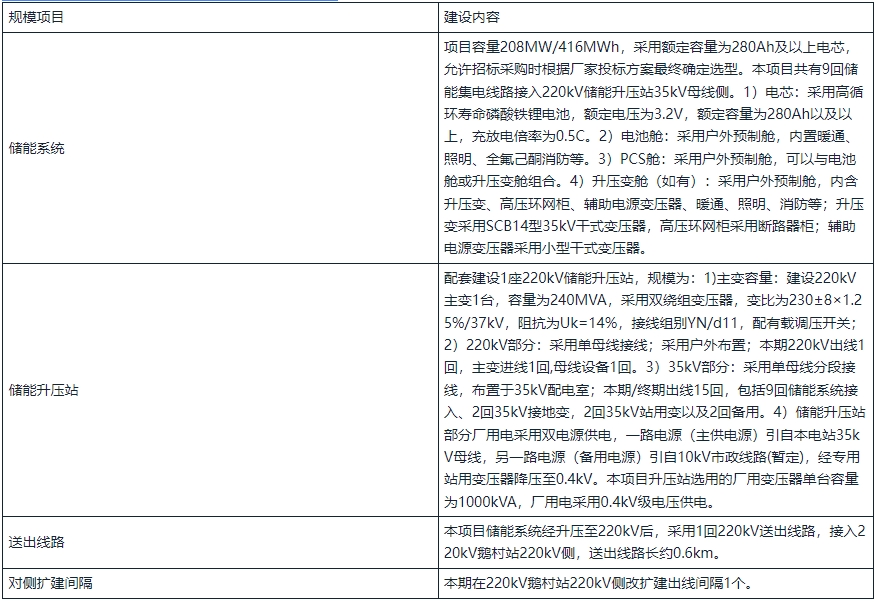 | 规模项目 | 建设内容 |
|---|---|
| 储能系统 | 项目容量208MW/416MWh，采用额定容量为280Ah及以上电芯，允许招标采购时根据厂家投标方案最终确定选型。本项目共有9回储能集电线路接入220kV储能升压站35kV母线侧。1）电芯：采用高循环寿命磷酸铁锂电池，额定电压为3.2V，额定容量为280Ah以及以上，充放电倍率为0.5C。2）电池舱：采用户外预制舱，内置暖通、照明、全氟己酮消防等。3）PCS舱：采用户外预制舱，可以与电池舱或升压变舱组合。4）升压变舱（如有）：采用户外预制舱，内含升压变、高压环网柜、辅助电源变压器、暖通、照明、消防等；升压变采用SCB14型35kV干式变压器，高压环网柜采用断路器柜；辅助电源变压器采用小型干式变压器。 |
| 储能升压站 | 配套建设1座220kV储能升压站，规模为：1)主变容量：建设220kV主变1台，容量为240MVA，采用双绕组变压器，变比为230±8×1.25%/37kV，阻抗为Uk=14%，接线组别YN/d11，配有载调压开关；2）220kV部分：采用单母线接线；采用户外布置；本期220kV出线1回，主变进线1回,母线设备1回。3）35kV部分：采用单母线分段接线，布置于35kV配电室；本期/终期出线15回，包括9回储能系统接入、2回35kV接地变，2回35kV站用变以及2回备用。4）储能升压站部分厂用电采用双电源供电，一路电源（主供电源）引自本电站35kV母线，另一路电源（备用电源）引自10kV市政线路(暂定)，经专用站用变压器降压至0.4kV。本项目升压站选用的厂用变压器单台容量为1000kVA，厂用电采用0.4kV级电压供电。 |
| 送出线路 | 本项目储能系统经升压至220kV后，采用1回220kV送出线路，接入220kV鹅村站220kV侧，送出线路长约0.6km。 |
| 对侧扩建间隔 | 本期在220kV鹅村站220kV侧改扩建出线间隔1个。 |